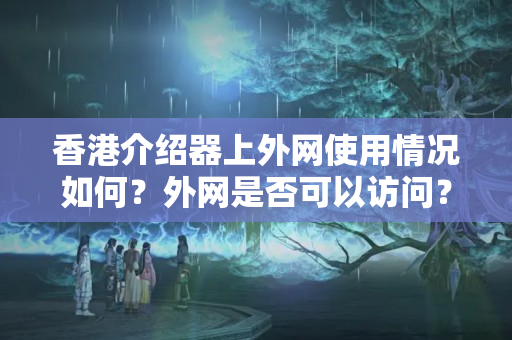 香港介绍器上外网使用情况如何？外网是否可以访问？